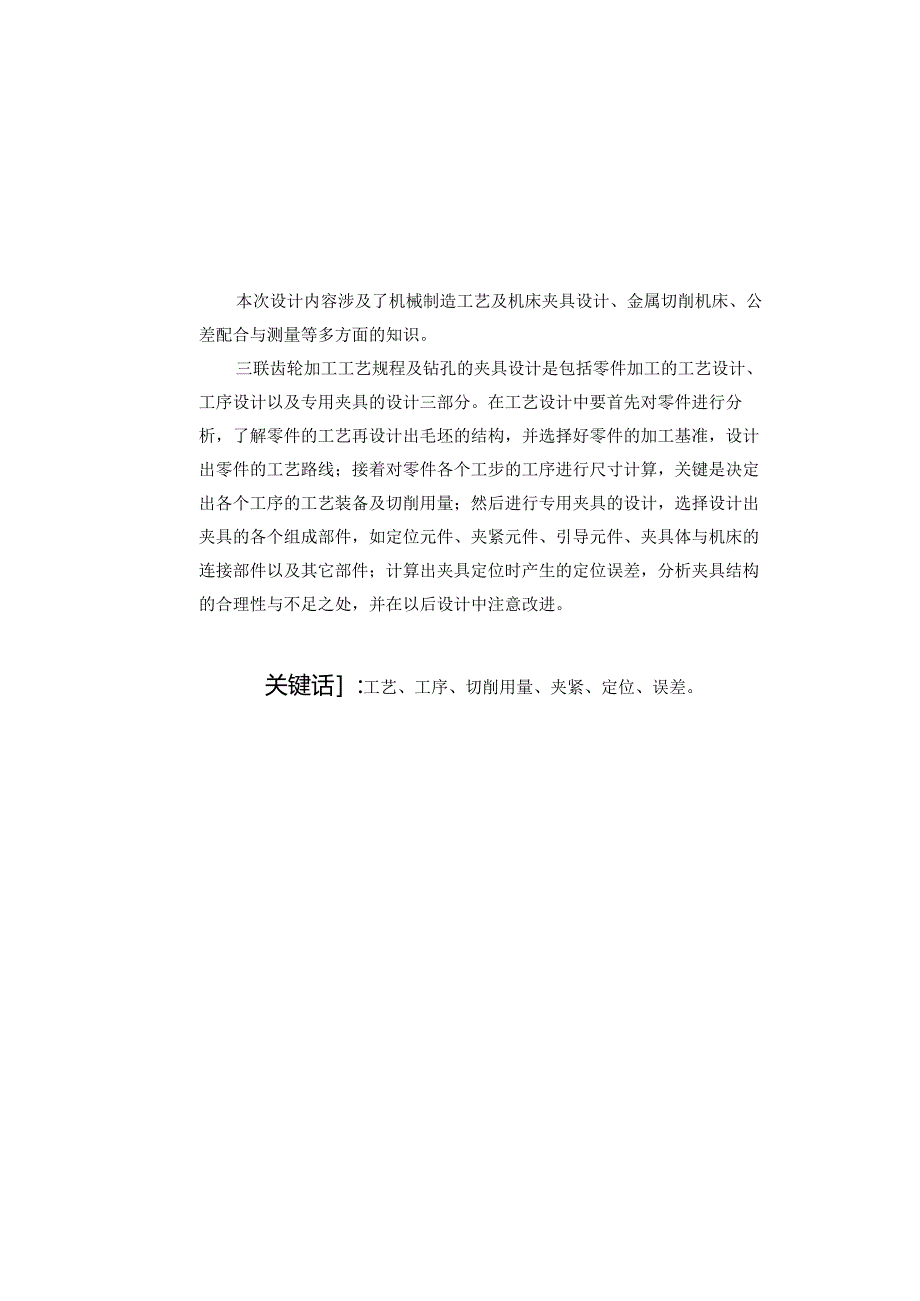 本次设计内容涉及了机械制造工艺及机床夹具设计、金属切削机床、公差配合与测量等多方面的知识。

三联齿轮加工工艺规程及钻孔的夹具设计是包括零件加工的工艺设计、工序设计以及专用夹具的设计三部分。在工艺设计中要首先对零件进行分析，了解零件的工艺再设计出毛坯的结构，并选择好零件的加工基准，设计出零件的工艺路线；接着对零件各个工步的工序进行尺寸计算，关键是决定出各个工序的工艺装备及切削用量；然后进行专用夹具的设计，选择设计出夹具的各个组成部件，如定位元件、夹紧元件、引导元件、夹具体与机床的连接部件以及其它部件；计算出夹具定位时产生的定位误差，分析夹具结构的合理性与不足之处，并在以后设计中注意改进。

关键话］:工艺、工序、切削用量、夹紧、定位、误差。